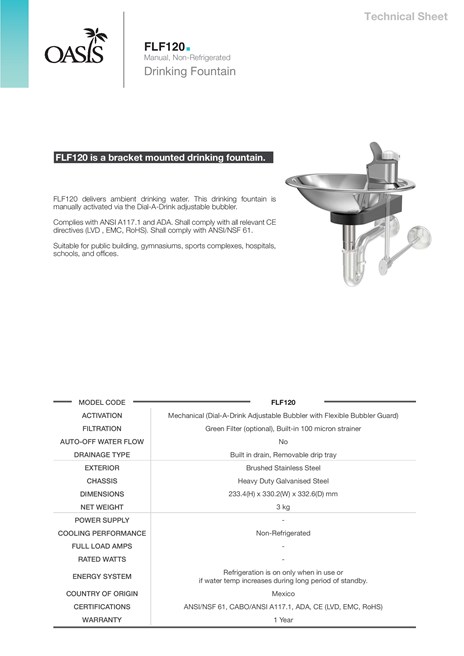 Technical Sheet

OASIS

FLF120
Manual, Non-Refrigerated
Drinking Fountain

FLF120 is a bracket mounted drinking fountain.

FLF120 delivers ambient drinking water. This drinking fountain is manually activated via the Dial-A-Drink adjustable bubbler.

Complies with ANSI A117.1 and ADA. Shall comply with all relevant CE directives (LVD , EMC, RoHS). Shall comply with ANSI/NSF 61.

Suitable for public building, gymnasiums, sports complexes, hospitals, schools, and offices.

| MODEL CODE | FLF120 |
|---|---|
| ACTIVATION | Mechanical (Dial-A-Drink Adjustable Bubbler with Flexible Bubbler Guard) |
| FILTRATION | Green Filter (optional), Built-in 100 micron strainer |
| AUTO-OFF WATER FLOW | No |
| DRAINAGE TYPE | Built in drain, Removable drip tray |
| EXTERIOR | Brushed Stainless Steel |
| CHASSIS | Heavy Duty Galvanised Steel |
| DIMENSIONS | 233.4(H) x 330.2(W) x 332.6(D) mm |
| NET WEIGHT | 3 kg |
| POWER SUPPLY | - |
| COOLING PERFORMANCE | Non-Refrigerated |
| FULL LOAD AMPS | - |
| RATED WATTS | - |
| ENERGY SYSTEM | Refrigeration is on only when in use or if water temp increases during long period of standby. |
| COUNTRY OF ORIGIN | Mexico |
| CERTIFICATIONS | ANSI/NSF 61, CABO/ANSI A117.1, ADA, CE (LVD, EMC, RoHS) |
| WARRANTY | 1 Year |